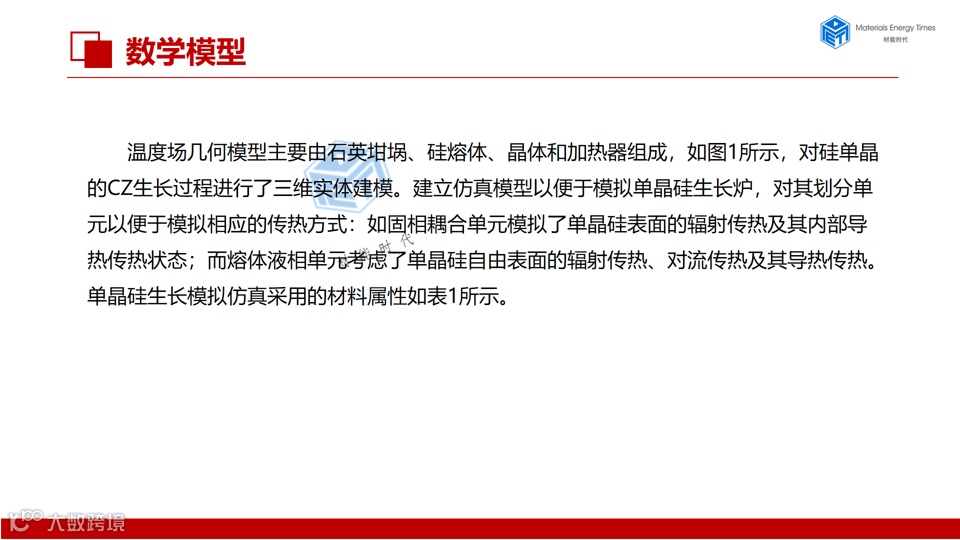 数学模型

Materials Energy Times
材能时代

温度场几何模型主要由石英坩埚、硅熔体、晶体和加热器组成，如图1所示，对硅单晶的CZ生长过程进行了三维实体建模。建立仿真模型以便于模拟单晶硅生长炉，对其划分单元以便于模拟相应的传热方式：如固相耦合单元模拟了单晶硅表面的辐射传热及其内部导热传热状态；而熔体液相单元考虑了单晶硅自由表面的辐射传热、对流传热及其导热传热。单晶硅生长模拟仿真采用的材料属性如表1所示。

材能时代

大数跨境